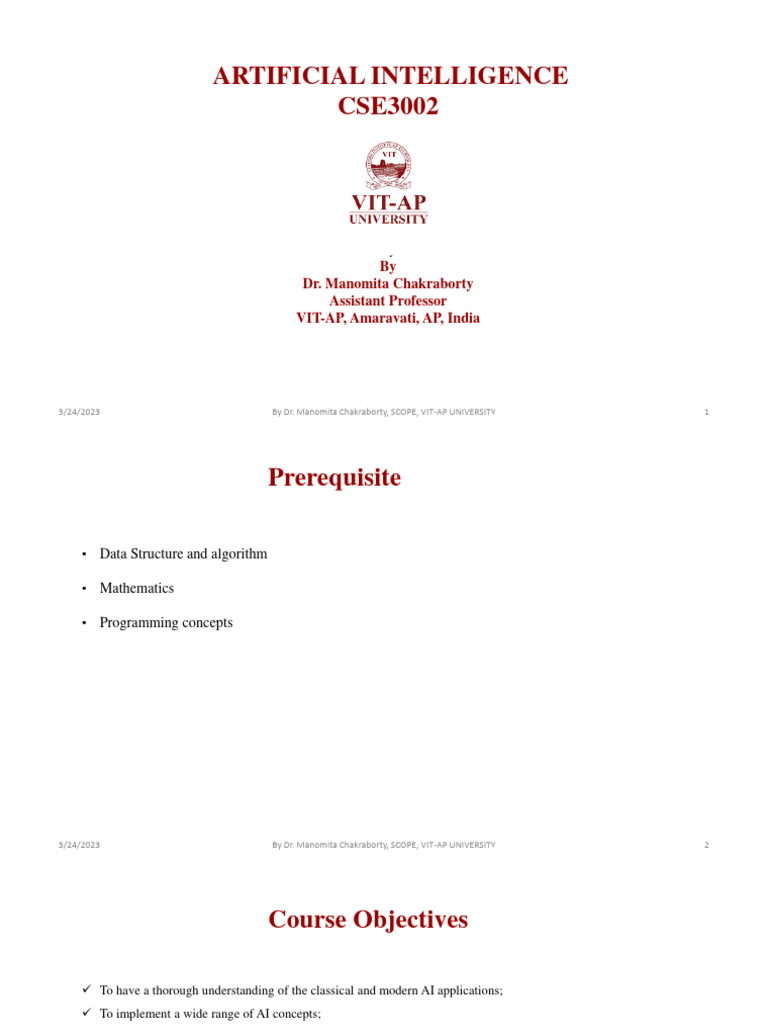 ARTIFICIAL INTELLIGENCE
CSE3002

VIT

VIT-AP
UNIVERSITY

By
Dr. Manomita Chakraborty
Assistant Professor
VIT-AP, Amaravati, AP, India

3/24/2023 By Dr. Manomita Chakraborty, SCOPE, VIT-AP UNIVERSITY 1

Prerequisite

• Data Structure and algorithm

• Mathematics

• Programming concepts

3/24/2023 By Dr. Manomita Chakraborty, SCOPE, VIT-AP UNIVERSITY 2

Course Objectives

✓ To have a thorough understanding of the classical and modern AI applications;

✓ To implement a wide range of AI concepts;